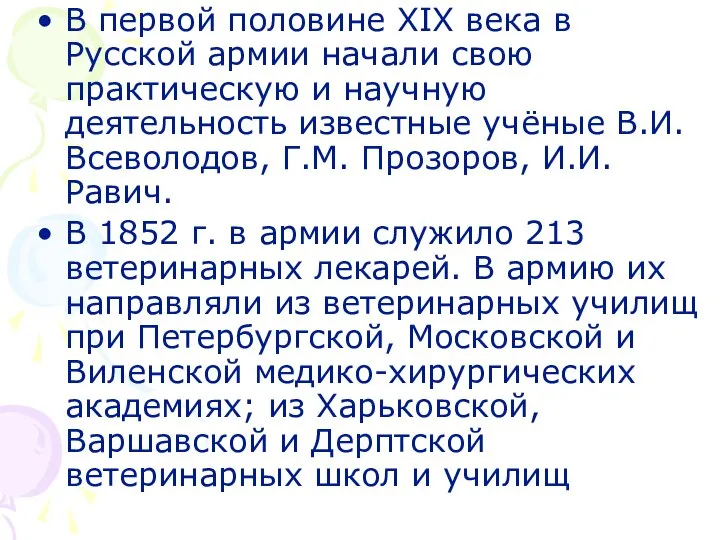 • В первой половине XIX века в Русской армии начали свою практическую и научную деятельность известные учёные В.И. Всеволодов, Г.М. Прозоров, И.И. Равич.

• В 1852 г. в армии служило 213 ветеринарных лекарей. В армию их направляли из ветеринарных училищ при Петербургской, Московской и Виленской медико-хирургических академиях; из Харьковской, Варшавской и Дерптской ветеринарных школ и училищ